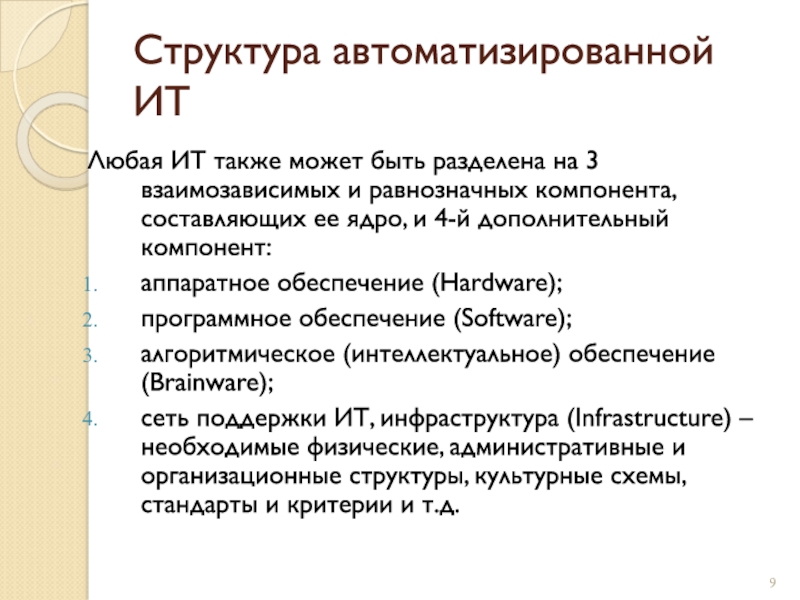 Структура автоматизированной ИТ

Любая ИТ также может быть разделена на 3 взаимозависимых и равнозначных компонента, составляющих ее ядро, и 4-й дополнительный компонент:

1. аппаратное обеспечение (Hardware);
2. программное обеспечение (Software);
3. алгоритмическое (интеллектуальное) обеспечение (Brainware);
4. сеть поддержки ИТ, инфраструктура (Infrastructure) – необходимые физические, административные и организационные структуры, культурные схемы, стандарты и критерии и т.д.

9